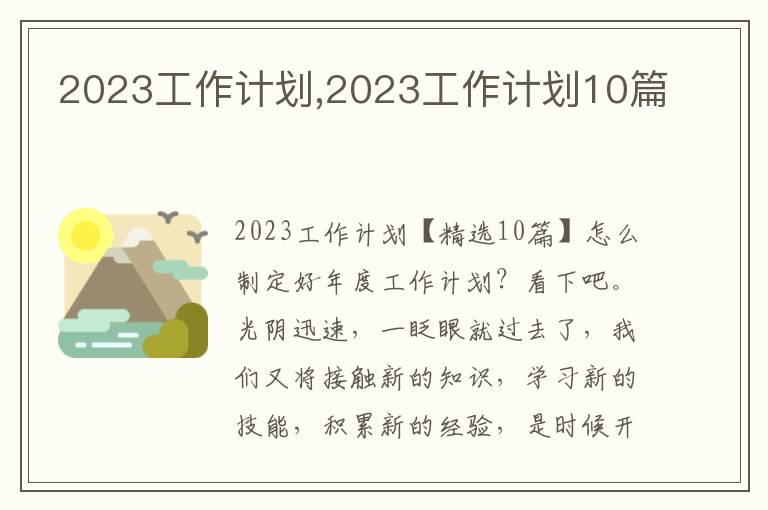 2023工作计划,2023工作计划10篇

2023工作计划【精选10篇】怎么制定好年度工作计划？看下吧。光阴迅速，一眨眼就过去了，我们又将接触新的知识，学习新的技能，积累新的经验，是时候开